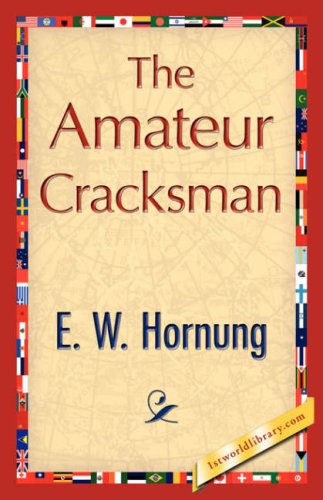 The Amateur Cracksman

E. W. Hornung

1stworldlibrary.com